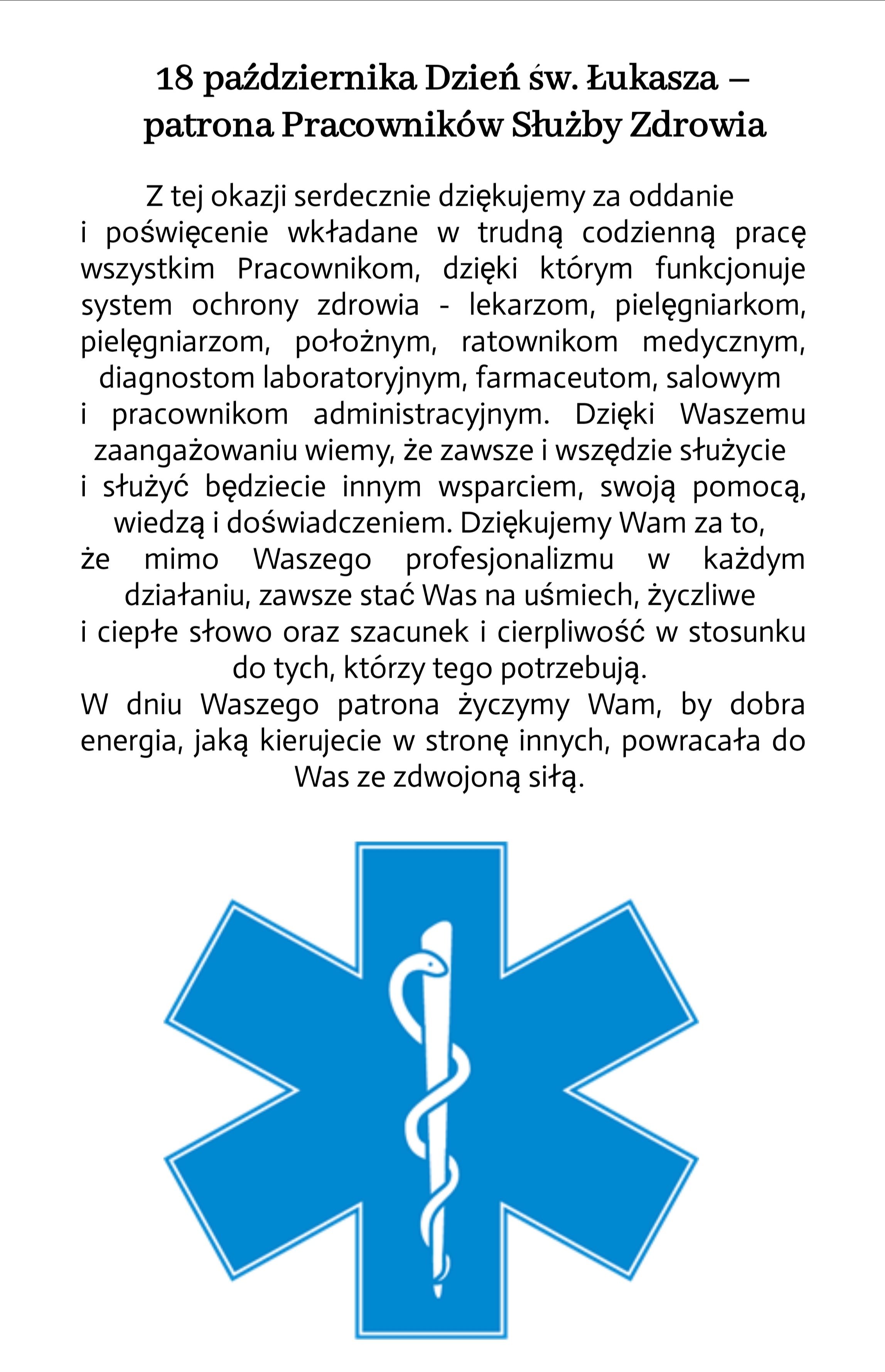 18 października Dzień św. Łukasza – patrona Pracowników Służby Zdrowia

Z tej okazji serdecznie dziękujemy za oddanie i poświęcenie wkładane w trudną codzienną pracę wszystkim Pracownikom, dzięki którym funkcjonuje system ochrony zdrowia - lekarzom, pielęgniarkom, pielęgniarzom, położnym, ratownikom medycznym, diagnostom laboratoryjnym, farmaceutom, salowym i pracownikom administracyjnym. Dzięki Waszemu zaangażowaniu wiemy, że zawsze i wszędzie służycie i służyć będziecie innym wsparciem, swoją pomocą, wiedzą i doświadczeniem. Dziękujemy Wam za to, że mimo Waszego profesjonalizmu w każdym działaniu, zawsze stać Was na uśmiech, życzliwe i ciepłe słowo oraz szacunek i cierpliwość w stosunku do tych, którzy tego potrzebują.
W dniu Waszego patrona życzymy Wam, by dobra energia, jaką kierujecie w stronę innych, powracała do Was ze zdwojoną siłą.